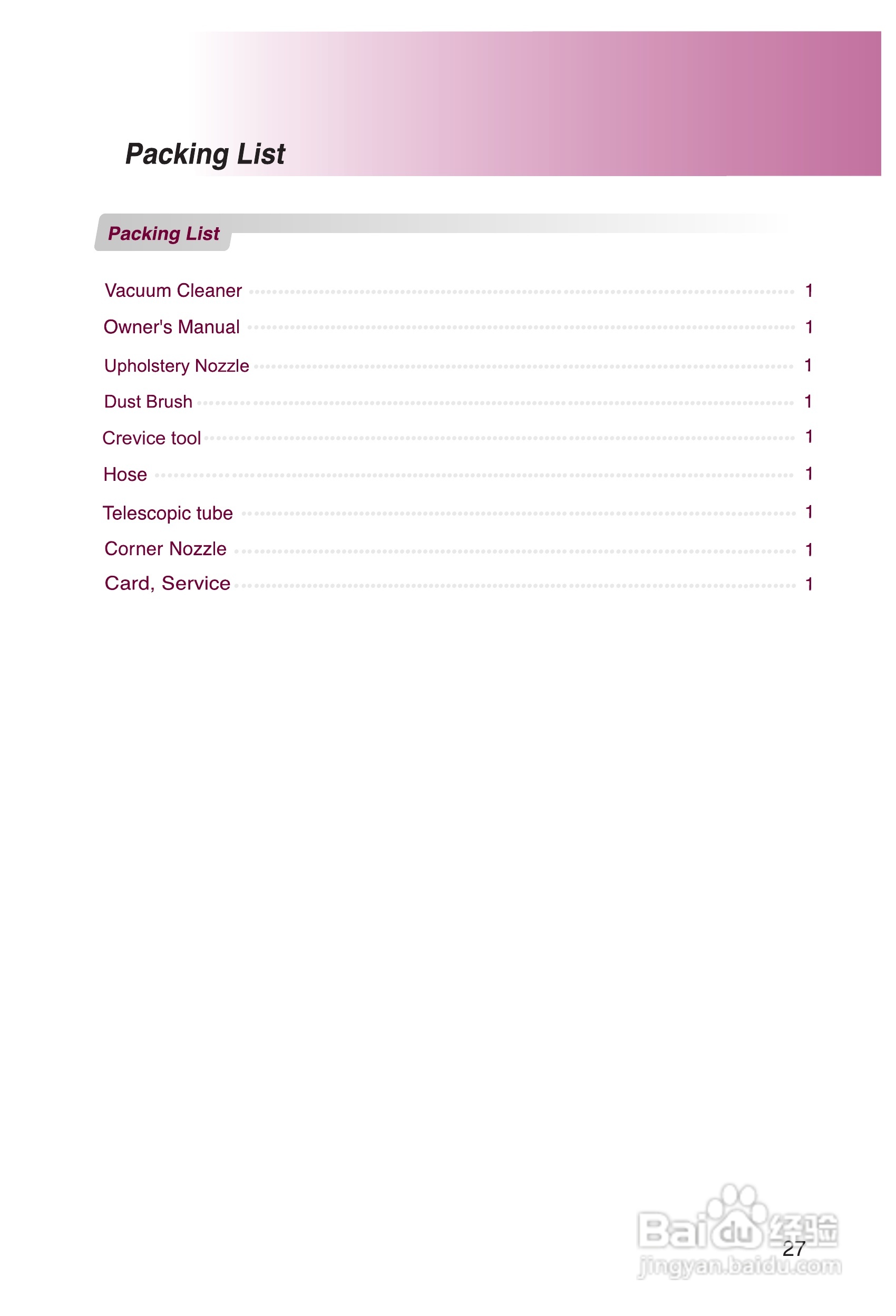 Packing List

Packing List

Vacuum Cleaner 1

Owner's Manual 1

Upholstery Nozzle 1

Dust Brush 1

Crevice tool 1

Hose 1

Telescopic tube 1

Corner Nozzle 1

Card, Service 1

27

Baidu经验
jingyan.baidu.com